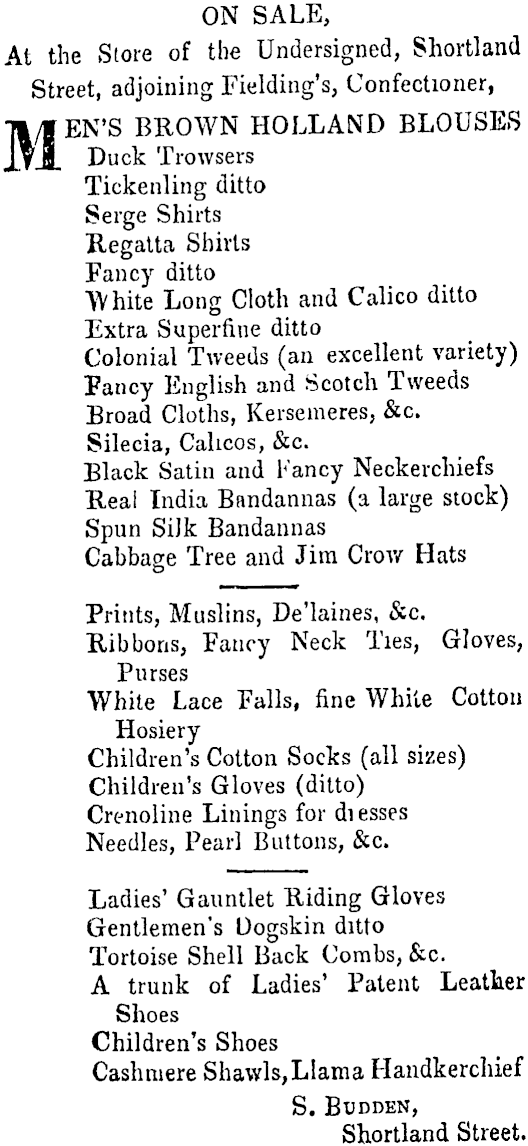 ON SALE,
At the Store of the Undersigned, Shortland Street, adjoining Fielding's, Confectioner,

MEN'S BROWN HOLLAND BLOUSES
Duck Trowsers
Tickenling ditto
Serge Shirts
Regatta Shirts
Fancy ditto
White Long Cloth and Calico ditto
Extra Superfine ditto
Colonial Tweeds (an excellent variety)
Fancy English and Scotch Tweeds
Broad Cloths, Kersemeres, &c.
Silecia, Calicos, &c.
Black Satin and Fancy Neckerchiefs
Real India Bandannas (a large stock)
Spun Silk Bandannas
Cabbage Tree and Jim Crow Hats

Prints, Muslins, De'laines, &c.
Ribbons, Fancy Neck Ties, Gloves, Purses
White Lace Falls, fine White Cotton Hosiery
Children's Cotton Socks (all sizes)
Children's Gloves (ditto)
Crenoline Linings for dresses
Needles, Pearl Buttons, &c.

Ladies' Gauntlet Riding Gloves
Gentlemen's Dogskin ditto
Tortoise Shell Back Combs, &c.
A trunk of Ladies' Patent Leather Shoes
Children's Shoes
Cashmere Shawls, Llama Handkerchief

S. BUDDEN,
Shortland Street.